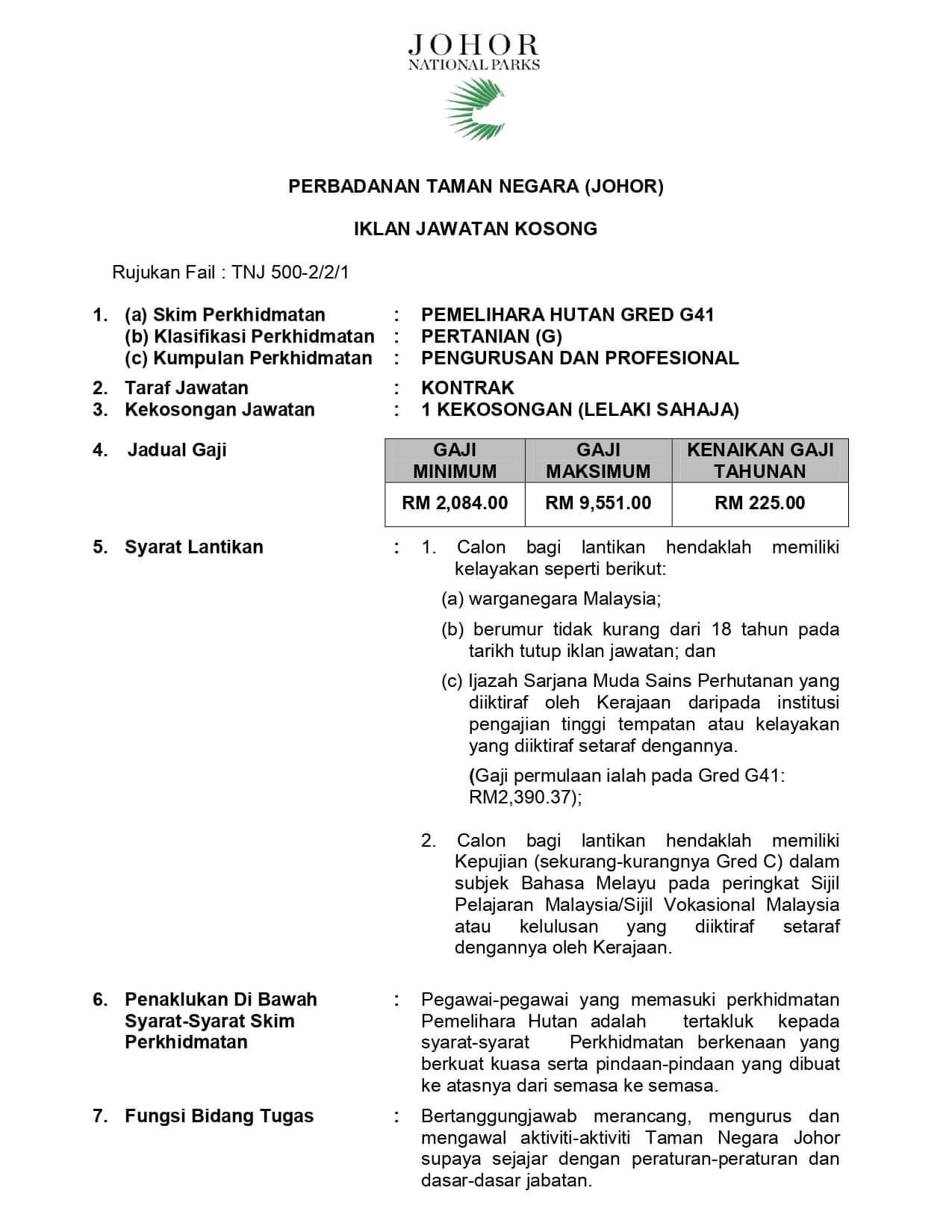 JOHOR
NATIONAL PARKS

PERBADANAN TAMAN NEGARA (JOHOR)

IKLAN JAWATAN KOSONG

Rujukan Fail : TNJ 500-2/2/1

1. (a) Skim Perkhidmatan : PEMELIHARA HUTAN GRED G41
(b) Klasifikasi Perkhidmatan : PERTANIAN (G)
(c) Kumpulan Perkhidmatan : PENGURUSAN DAN PROFESIONAL

2. Taraf Jawatan : KONTRAK
3. Kekosongan Jawatan : 1 KEKOSONGAN (LELAKI SAHAJA)

4. Jadual Gaji

| GAJI MINIMUM | GAJI MAKSIMUM | KENAIKAN GAJI TAHUNAN |
|---|---|---|
| RM 2,084.00 | RM 9,551.00 | RM 225.00 |

5. Syarat Lantikan : 1. Calon bagi lantikan hendaklah memiliki kelayakan seperti berikut:

(a) warganegara Malaysia;

(b) berumur tidak kurang dari 18 tahun pada tarikh tutup iklan jawatan; dan

(c) Ijazah Sarjana Muda Sains Perhutanan yang diiktiraf oleh Kerajaan daripada institusi pengajian tinggi tempatan atau kelayakan yang diiktiraf setaraf dengannya.

(Gaji permulaan ialah pada Gred G41: RM2,390.37);

2. Calon bagi lantikan hendaklah memiliki Kepujian (sekurang-kurangnya Gred C) dalam subjek Bahasa Melayu pada peringkat Sijil Pelajaran Malaysia/Sijil Vokasional Malaysia atau kelulusan yang diiktiraf setaraf dengannya oleh Kerajaan.

6. Penaklukan Di Bawah Syarat-Syarat Skim Perkhidmatan : Pegawai-pegawai yang memasuki perkhidmatan Pemelihara Hutan adalah tertakluk kepada syarat-syarat Perkhidmatan berkenaan yang berkuat kuasa serta pindaan-pindaan yang dibuat ke atasnya dari semasa ke semasa.

7. Fungsi Bidang Tugas : Bertanggungjawab merancang, mengurus dan mengawal aktiviti-aktiviti Taman Negara Johor supaya sejajar dengan peraturan-peraturan dan dasar-dasar jabatan.